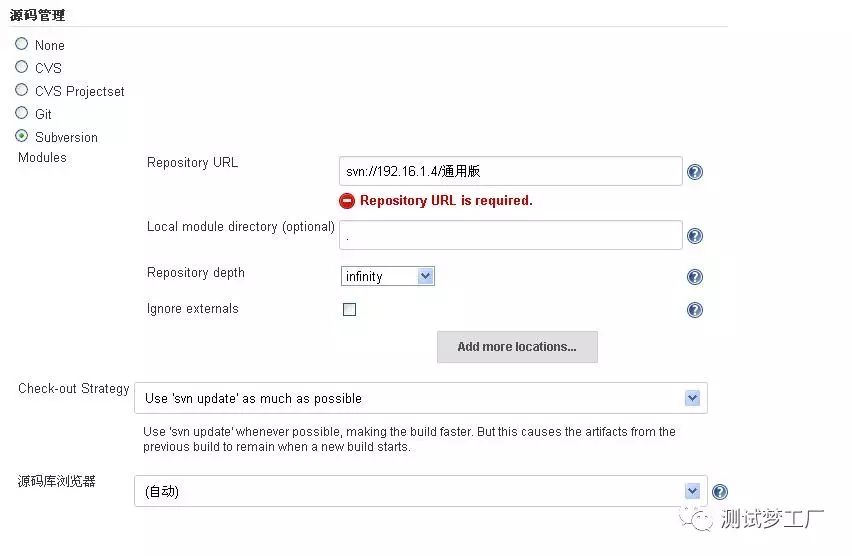 源码管理

None

CVS

CVS Projectset

Git

Subversion

Modules

Repository URL svn://192.16.1.4/通用版

Repository URL is required.

Local module directory (optional) .

Repository depth infinity

Ignore externals

Add more locations...

Check-out Strategy Use 'svn update' as much as possible

Use 'svn update' whenever possible, making the build faster. But this causes the artifacts from the previous build to remain when a new build starts.

源码库浏览器 (自动)

测试梦工厂